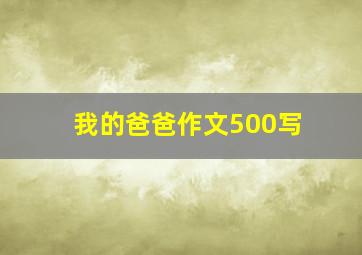 我的爸爸作文500写